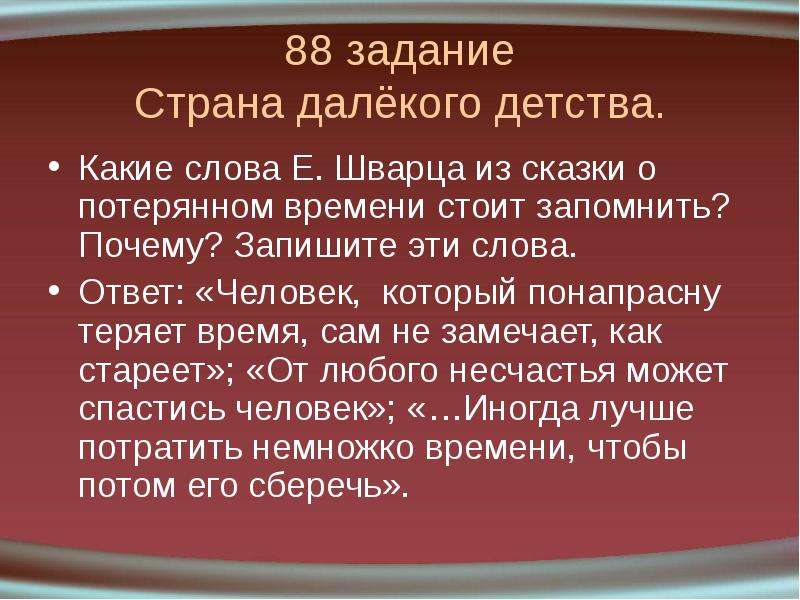 88 задание
Страна далёкого детства.

• Какие слова Е. Шварца из сказки о потерянном времени стоит запомнить? Почему? Запишите эти слова.

• Ответ: «Человек,  который понапрасну теряет время, сам не замечает, как стареет»; «От любого несчастья может спастись человек»; «…Иногда лучше потратить немножко времени, чтобы потом его сберечь».